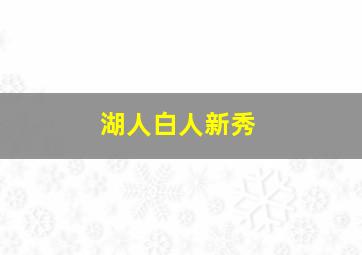 湖人白人新秀